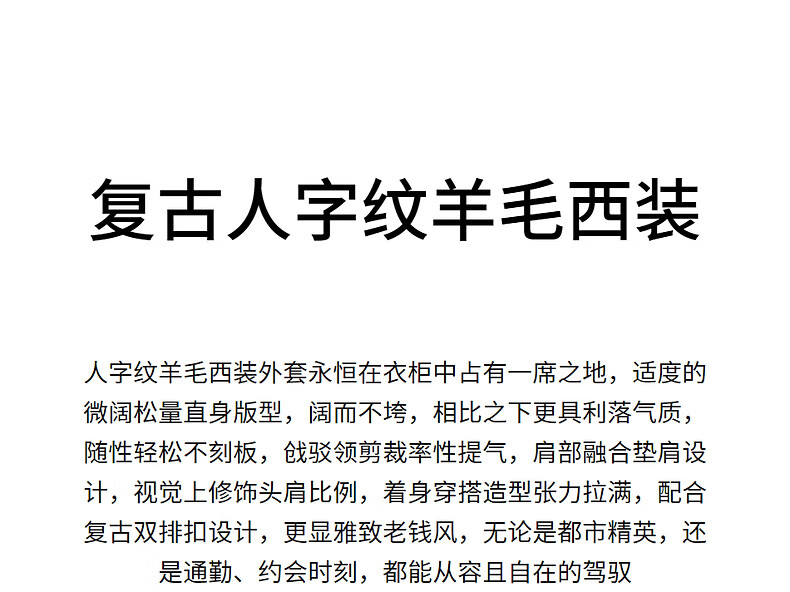 复古人字纹羊毛西装

人字纹羊毛西装外套永恒在衣柜中占有一席之地，适度的微阔松量直身版型，阔而不垮，相比之下更具利落气质，随性轻松不刻板，戗驳领剪裁率性提气，肩部融合垫肩设计，视觉上修饰头肩比例，着身穿搭造型张力拉满，配合复古双排扣设计，更显雅致老钱风，无论是都市精英，还是通勤、约会时刻，都能从容且自在的驾驭